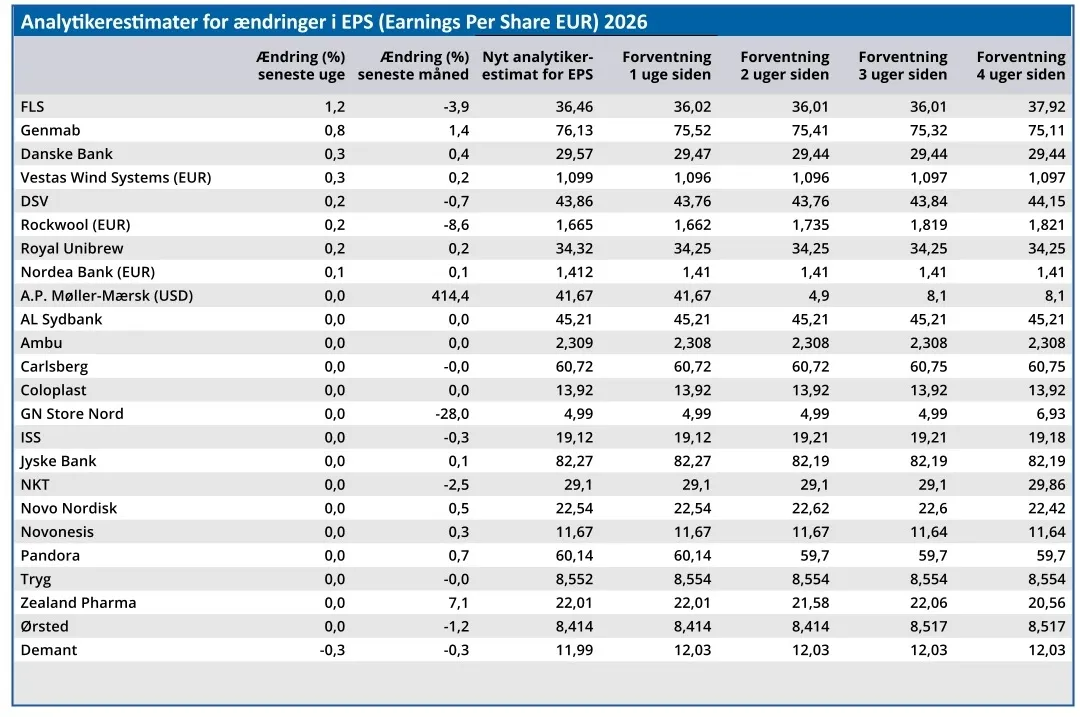 Analytikerestimater for ændringer i EPS (Earnings Per Share EUR) 2026

| | Ændring (%) seneste uge | Ændring (%) seneste måned | Nyt analytiker-estimat for EPS | Forventning 1 uge siden | Forventning 2 uger siden | Forventning 3 uger siden | Forventning 4 uger siden |
|---|---|---|---|---|---|---|---|
| FLS | 1,2 | -3,9 | 36,46 | 36,02 | 36,01 | 36,01 | 37,92 |
| Genmab | 0,8 | 1,4 | 76,13 | 75,52 | 75,41 | 75,32 | 75,11 |
| Danske Bank | 0,3 | 0,4 | 29,57 | 29,47 | 29,44 | 29,44 | 29,44 |
| Vestas Wind Systems (EUR) | 0,3 | 0,2 | 1,099 | 1,096 | 1,096 | 1,097 | 1,097 |
| DSV | 0,2 | -0,7 | 43,86 | 43,76 | 43,76 | 43,84 | 44,15 |
| Rockwool (EUR) | 0,2 | -8,6 | 1,665 | 1,662 | 1,735 | 1,819 | 1,821 |
| Royal Unibrew | 0,2 | 0,2 | 34,32 | 34,25 | 34,25 | 34,25 | 34,25 |
| Nordea Bank (EUR) | 0,1 | 0,1 | 1,412 | 1,41 | 1,41 | 1,41 | 1,41 |
| A.P. Møller-Mærsk (USD) | 0,0 | 414,4 | 41,67 | 41,67 | 4,9 | 8,1 | 8,1 |
| AL Sydbank | 0,0 | 0,0 | 45,21 | 45,21 | 45,21 | 45,21 | 45,21 |
| Ambu | 0,0 | 0,0 | 2,309 | 2,308 | 2,308 | 2,308 | 2,308 |
| Carlsberg | 0,0 | -0,0 | 60,72 | 60,72 | 60,72 | 60,75 | 60,75 |
| Coloplast | 0,0 | 0,0 | 13,92 | 13,92 | 13,92 | 13,92 | 13,92 |
| GN Store Nord | 0,0 | -28,0 | 4,99 | 4,99 | 4,99 | 4,99 | 6,93 |
| ISS | 0,0 | -0,3 | 19,12 | 19,12 | 19,21 | 19,21 | 19,18 |
| Jyske Bank | 0,0 | 0,1 | 82,27 | 82,27 | 82,19 | 82,19 | 82,19 |
| NKT | 0,0 | -2,5 | 29,1 | 29,1 | 29,1 | 29,1 | 29,86 |
| Novo Nordisk | 0,0 | 0,5 | 22,54 | 22,54 | 22,62 | 22,6 | 22,42 |
| Novonesis | 0,0 | 0,3 | 11,67 | 11,67 | 11,67 | 11,64 | 11,64 |
| Pandora | 0,0 | 0,7 | 60,14 | 60,14 | 59,7 | 59,7 | 59,7 |
| Tryg | 0,0 | -0,0 | 8,552 | 8,554 | 8,554 | 8,554 | 8,554 |
| Zealand Pharma | 0,0 | 7,1 | 22,01 | 22,01 | 21,58 | 22,06 | 20,56 |
| Ørsted | 0,0 | -1,2 | 8,414 | 8,414 | 8,414 | 8,517 | 8,517 |
| Demant | -0,3 | -0,3 | 11,99 | 12,03 | 12,03 | 12,03 | 12,03 |